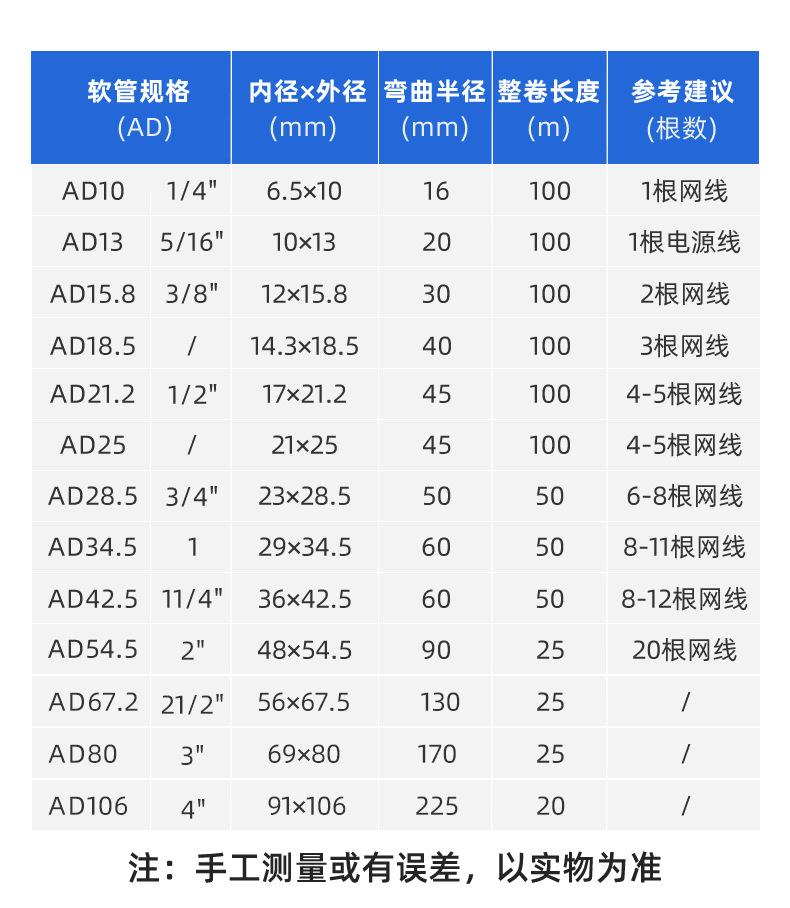 | 软管规格 (AD) | | 内径×外径 (mm) | 弯曲半径 (mm) | 整卷长度 (m) | 参考建议 (根数) |
|---|---|---|---|---|---|
| AD10 | 1/4" | 6.5×10 | 16 | 100 | 1根网线 |
| AD13 | 5/16" | 10×13 | 20 | 100 | 1根电源线 |
| AD15.8 | 3/8" | 12×15.8 | 30 | 100 | 2根网线 |
| AD18.5 | / | 14.3×18.5 | 40 | 100 | 3根网线 |
| AD21.2 | 1/2" | 17×21.2 | 45 | 100 | 4-5根网线 |
| AD25 | / | 21×25 | 45 | 100 | 4-5根网线 |
| AD28.5 | 3/4" | 23×28.5 | 50 | 50 | 6-8根网线 |
| AD34.5 | 1 | 29×34.5 | 60 | 50 | 8-11根网线 |
| AD42.5 | 11/4" | 36×42.5 | 60 | 50 | 8-12根网线 |
| AD54.5 | 2" | 48×54.5 | 90 | 25 | 20根网线 |
| AD67.2 | 21/2" | 56×67.5 | 130 | 25 | / |
| AD80 | 3" | 69×80 | 170 | 25 | / |
| AD106 | 4" | 91×106 | 225 | 20 | / |

注：手工测量或有误差，以实物为准